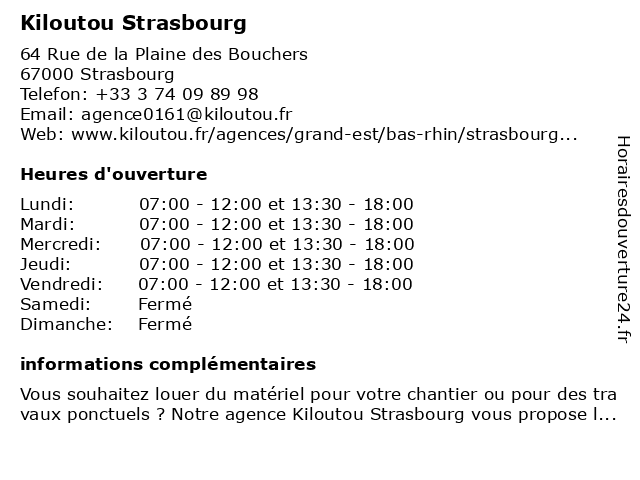 Kiloutou Strasbourg

64 Rue de la Plaine des Bouchers
67000 Strasbourg
Telefon: +33 3 74 09 89 98
Email: agence0161@kiloutou.fr
Web: www.kiloutou.fr/agences/grand-est/bas-rhin/strasbourg...

Heures d'ouverture

| | |
|---|---|
| Lundi: | 07:00 - 12:00 et 13:30 - 18:00 |
| Mardi: | 07:00 - 12:00 et 13:30 - 18:00 |
| Mercredi: | 07:00 - 12:00 et 13:30 - 18:00 |
| Jeudi: | 07:00 - 12:00 et 13:30 - 18:00 |
| Vendredi: | 07:00 - 12:00 et 13:30 - 18:00 |
| Samedi: | Fermé |
| Dimanche: | Fermé |

informations complémentaires

Vous souhaitez louer du matériel pour votre chantier ou pour des tra vaux ponctuels ? Notre agence Kiloutou Strasbourg vous propose l...

Horairesdouverture24.fr